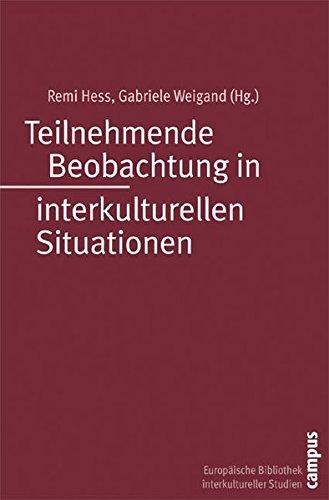 Remi Hess, Gabriele Weigand (Hg.)

Teilnehmende Beobachtung in interkulturellen Situationen

Europäische Bibliothek interkultureller Studien

campus